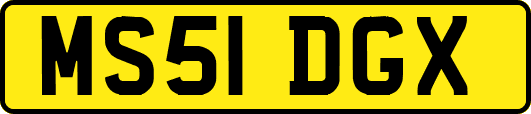 MS51 DGX